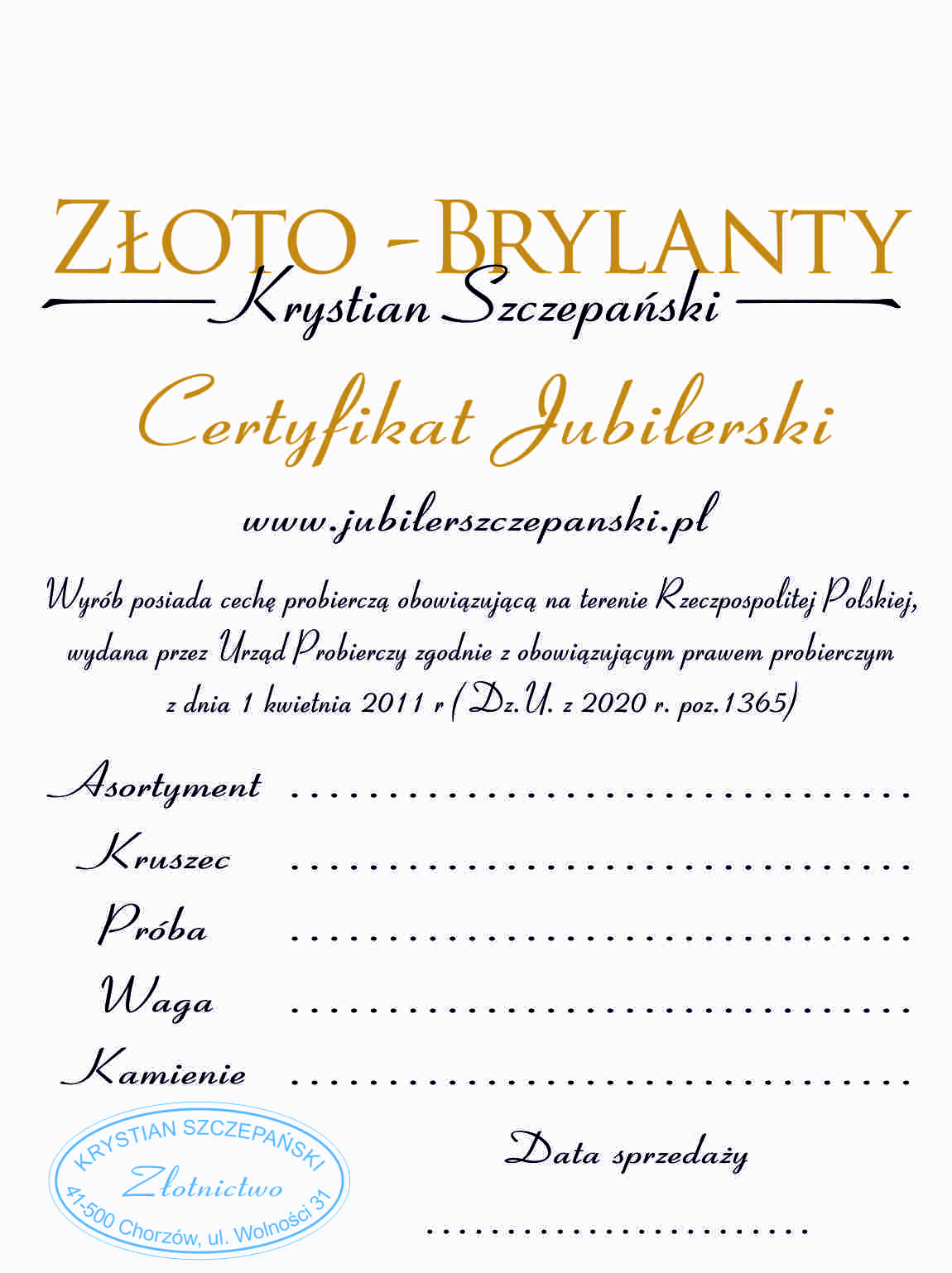 ZŁOTO - BRYLANTY
Krystian Szczepański

Certyfikat Jubilerski

www.jubilerszczepanski.pl

Wyrób posiada cechę probierczą obowiązującą na terenie Rzeczpospolitej Polskiej, wydana przez Urząd Probierczy zgodnie z obowiązującym prawem probierczym z dnia 1 kwietnia 2011 r (Dz.U. z 2020 r. poz.1365)

Asortyment ____
Kruszec ____
Próba ____
Waga ____
Kamienie ____

KRYSTIAN SZCZEPAŃSKI
Złotnictwo
41-500 Chorzów, ul. Wolności 31

Data sprzedaży
____